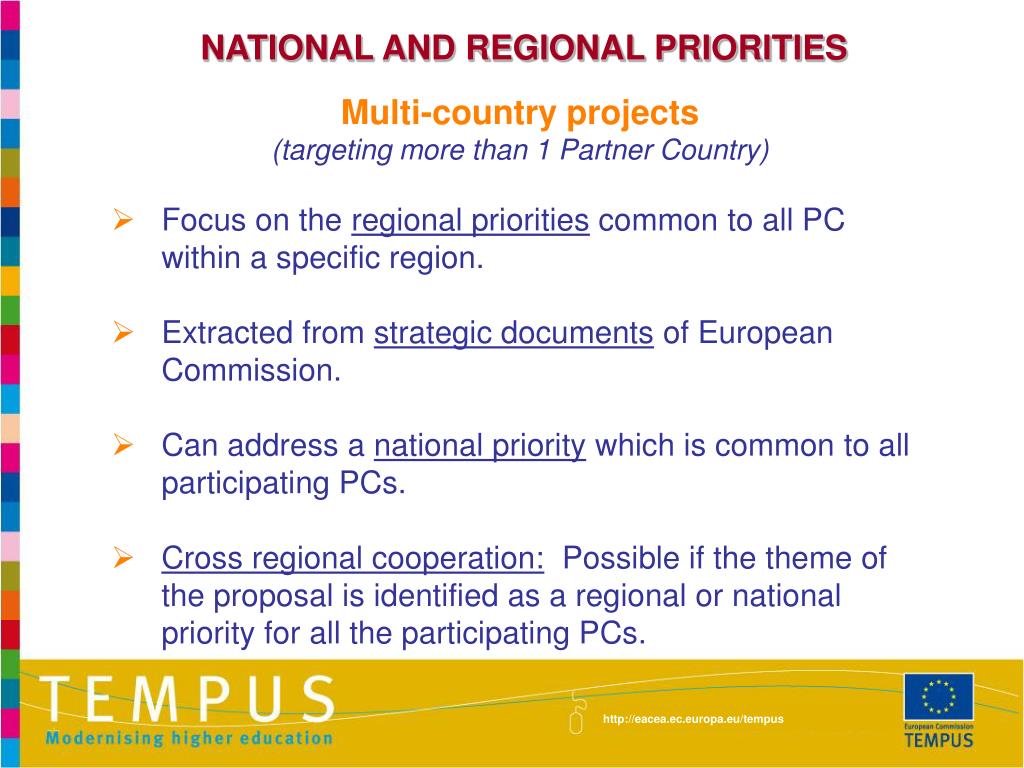 NATIONAL AND REGIONAL PRIORITIES

Multi-country projects
(targeting more than 1 Partner Country)

➢ Focus on the regional priorities common to all PC within a specific region.

➢ Extracted from strategic documents of European Commission.

➢ Can address a national priority which is common to all participating PCs.

➢ Cross regional cooperation: Possible if the theme of the proposal is identified as a regional or national priority for all the participating PCs.

TEMPUS
Modernising higher education

http://eacea.ec.europa.eu/tempus

European Commission
TEMPUS